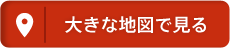 大きな地図で見る